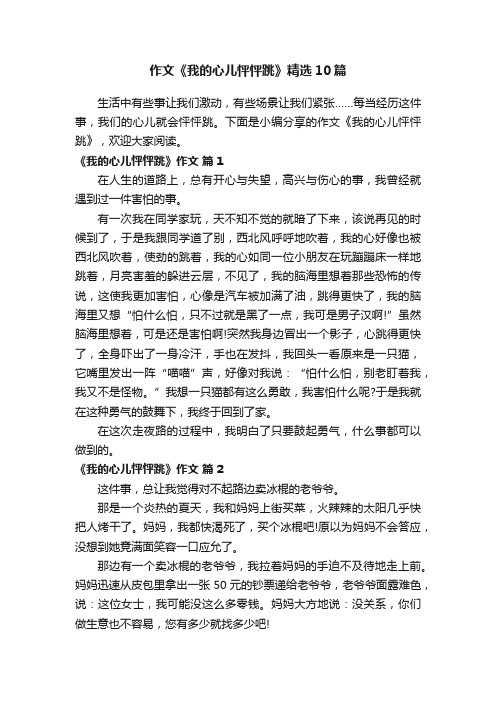 作文《我的心儿怦怦跳》精选10篇

生活中有些事让我们激动，有些场景让我们紧张……每当经历这件事，我们的心儿就会怦怦跳。下面是小编分享的作文《我的心儿怦怦跳》，欢迎大家阅读。

《我的心儿怦怦跳》作文 篇1

在人生的道路上，总有开心与失望，高兴与伤心的事，我曾经就遇到过一件害怕的事。

有一次我在同学家玩，天不知不觉的就暗了下来，该说再见的时候到了，于是我跟同学道了别，西北风呼呼地吹着，我的心好像也被西北风吹着，使劲的跳着，我的心如同一位小朋友在玩蹦蹦床一样地跳着，月亮害羞的躲进云层，不见了，我的脑海里想着那些恐怖的传说，这使我更加害怕，心像是汽车被加满了油，跳得更快了，我的脑海里又想“怕什么怕，只不过就是黑了一点，我可是男子汉啊!”虽然脑海里想着，可是还是害怕啊!突然我身边冒出一个影子，心跳得更快了，全身吓出了一身冷汗，手也在发抖，我回头一看原来是一只猫，它嘴里发出一阵“喵喵”声，好像对我说：“怕什么怕，别老盯着我，我又不是怪物。”我想一只猫都有这么勇敢，我害怕什么呢?于是我就在这种勇气的鼓舞下，我终于回到了家。

在这次走夜路的过程中，我明白了只要鼓起勇气，什么事都可以做到的。

《我的心儿怦怦跳》作文 篇2

这件事，总让我觉得对不起路边卖冰棍的老爷爷。

那是一个炎热的夏天，我和妈妈上街买菜，火辣辣的太阳几乎快把人烤干了。妈妈，我都快渴死了，买个冰棍吧!原以为妈妈不会答应，没想到她竟满面笑容一口应允了。

那边有一个卖冰棍的老爷爷，我拉着妈妈的手迫不及待地走上前。妈妈迅速从皮包里拿出一张50元的钞票递给老爷爷，老爷爷面露难色，说：这位女士，我可能没这么多零钱。妈妈大方地说：没关系，你们做生意也不容易，您有多少就找多少吧!